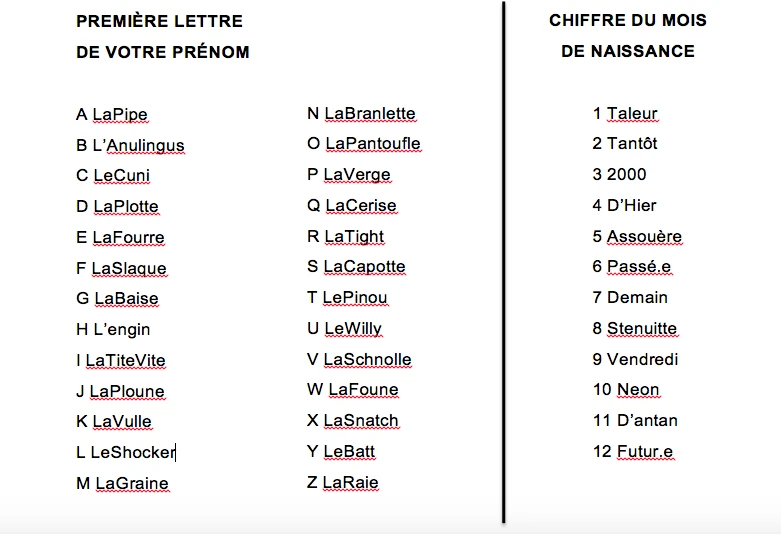 PREMIÈRE LETTRE
DE VOTRE PRÉNOM

A LaPipe
B L'Anulingus
C LeCuni
D LaPlotte
E LaFourre
F LaSlaque
G LaBaise
H L'engin
I LaTiteVite
J LaPloune
K LaVulle
L LeShocker
M LaGraine

N LaBranlette
O LaPantoufle
P LaVerge
Q LaCerise
R LaTight
S LaCapotte
T LePinou
U LeWilly
V LaSchnolle
W LaFoune
X LaSnatch
Y LeBatt
Z LaRaie

CHIFFRE DU MOIS
DE NAISSANCE

1 Taleur
2 Tantôt
3 2000
4 D'Hier
5 Assouère
6 Passé.e
7 Demain
8 Stenuitte
9 Vendredi
10 Neon
11 D'antan
12 Futur.e